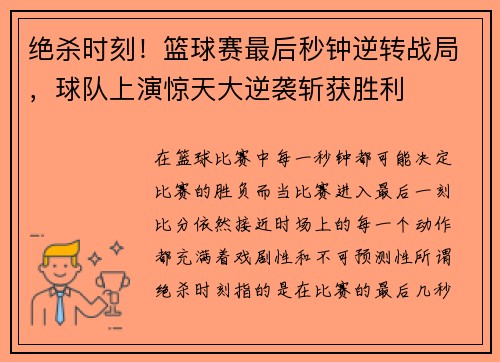 绝杀时刻！篮球赛最后秒钟逆转战局，球队上演惊天大逆袭斩获胜利

在篮球比赛中每一秒钟都可能决定比赛的胜负而当比赛进入最后一刻比分依然接近时场上的每一个动作都充满着戏剧性和不可预测性所谓绝杀时刻指的是在比赛的最后几秒